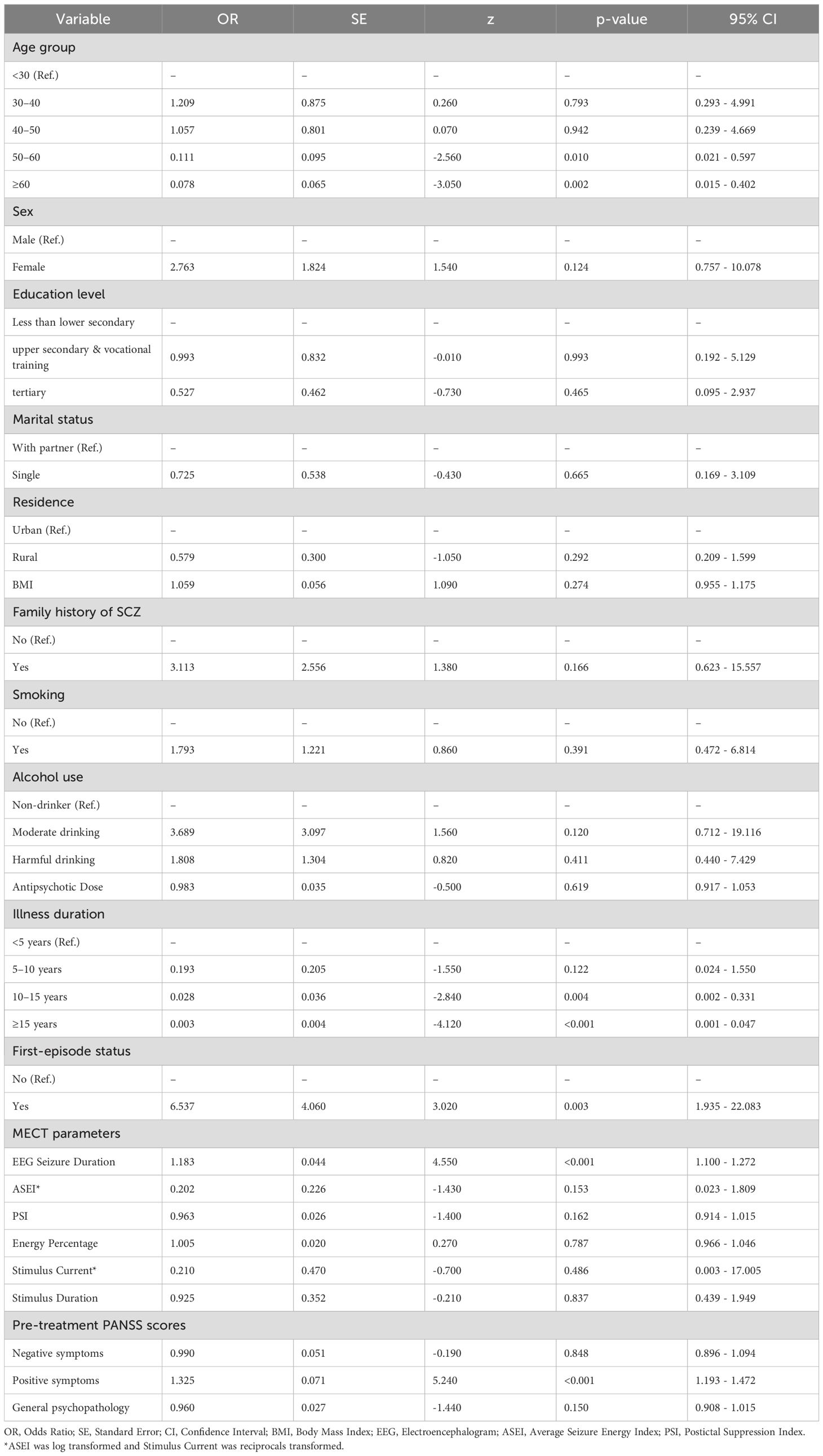 | Variable | OR | SE | z | p-value | 95% CI |
|---|---|---|---|---|---|
| Age group | | | | | |
| <30 (Ref.) | – | – | – | – | – |
| 30–40 | 1.209 | 0.875 | 0.260 | 0.793 | 0.293 - 4.991 |
| 40–50 | 1.057 | 0.801 | 0.070 | 0.942 | 0.239 - 4.669 |
| 50–60 | 0.111 | 0.095 | -2.560 | 0.010 | 0.021 - 0.597 |
| ≥60 | 0.078 | 0.065 | -3.050 | 0.002 | 0.015 - 0.402 |
| Sex | | | | | |
| Male (Ref.) | – | – | – | – | – |
| Female | 2.763 | 1.824 | 1.540 | 0.124 | 0.757 - 10.078 |
| Education level | | | | | |
| Less than lower secondary | – | – | – | – | – |
| upper secondary & vocational training | 0.993 | 0.832 | -0.010 | 0.993 | 0.192 - 5.129 |
| tertiary | 0.527 | 0.462 | -0.730 | 0.465 | 0.095 - 2.937 |
| Marital status | | | | | |
| With partner (Ref.) | – | – | – | – | – |
| Single | 0.725 | 0.538 | -0.430 | 0.665 | 0.169 - 3.109 |
| Residence | | | | | |
| Urban (Ref.) | – | – | – | – | – |
| Rural | 0.579 | 0.300 | -1.050 | 0.292 | 0.209 - 1.599 |
| BMI | 1.059 | 0.056 | 1.090 | 0.274 | 0.955 - 1.175 |
| Family history of SCZ | | | | | |
| No (Ref.) | – | – | – | – | – |
| Yes | 3.113 | 2.556 | 1.380 | 0.166 | 0.623 - 15.557 |
| Smoking | | | | | |
| No (Ref.) | – | – | – | – | – |
| Yes | 1.793 | 1.221 | 0.860 | 0.391 | 0.472 - 6.814 |
| Alcohol use | | | | | |
| Non-drinker (Ref.) | – | – | – | – | – |
| Moderate drinking | 3.689 | 3.097 | 1.560 | 0.120 | 0.712 - 19.116 |
| Harmful drinking | 1.808 | 1.304 | 0.820 | 0.411 | 0.440 - 7.429 |
| Antipsychotic Dose | 0.983 | 0.035 | -0.500 | 0.619 | 0.917 - 1.053 |
| Illness duration | | | | | |
| <5 years (Ref.) | – | – | – | – | – |
| 5–10 years | 0.193 | 0.205 | -1.550 | 0.122 | 0.024 - 1.550 |
| 10–15 years | 0.028 | 0.036 | -2.840 | 0.004 | 0.002 - 0.331 |
| ≥15 years | 0.003 | 0.004 | -4.120 | <0.001 | 0.001 - 0.047 |
| First-episode status | | | | | |
| No (Ref.) | – | – | – | – | – |
| Yes | 6.537 | 4.060 | 3.020 | 0.003 | 1.935 - 22.083 |
| MECT parameters | | | | | |
| EEG Seizure Duration | 1.183 | 0.044 | 4.550 | <0.001 | 1.100 - 1.272 |
| ASEI* | 0.202 | 0.226 | -1.430 | 0.153 | 0.023 - 1.809 |
| PSI | 0.963 | 0.026 | -1.400 | 0.162 | 0.914 - 1.015 |
| Energy Percentage | 1.005 | 0.020 | 0.270 | 0.787 | 0.966 - 1.046 |
| Stimulus Current* | 0.210 | 0.470 | -0.700 | 0.486 | 0.003 - 17.005 |
| Stimulus Duration | 0.925 | 0.352 | -0.210 | 0.837 | 0.439 - 1.949 |
| Pre-treatment PANSS scores | | | | | |
| Negative symptoms | 0.990 | 0.051 | -0.190 | 0.848 | 0.896 - 1.094 |
| Positive symptoms | 1.325 | 0.071 | 5.240 | <0.001 | 1.193 - 1.472 |
| General psychopathology | 0.960 | 0.027 | -1.440 | 0.150 | 0.908 - 1.015 |

OR, Odds Ratio; SE, Standard Error; CI, Confidence Interval; BMI, Body Mass Index; EEG, Electroencephalogram; ASEI, Average Seizure Energy Index; PSI, Postictal Suppression Index.
*ASEI was log transformed and Stimulus Current was reciprocals transformed.